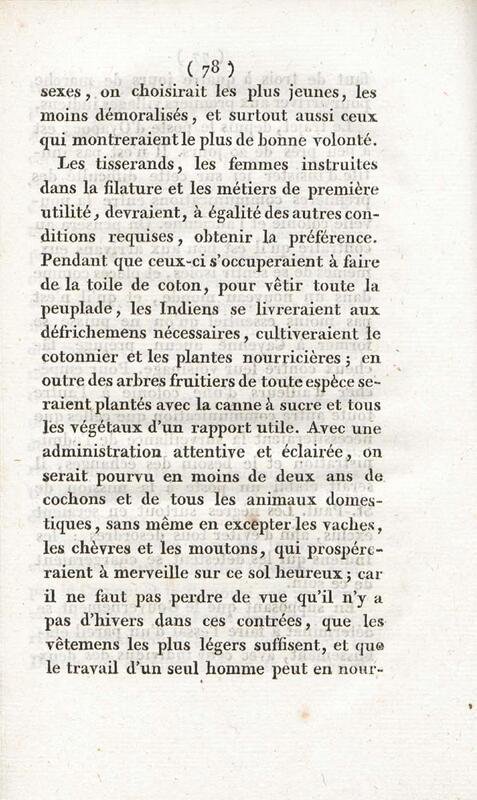 ( 78 )

sexes, on choisirait les plus jeunes, les moins démoralisés, et surtout aussi ceux qui montreraient le plus de bonne volonté.

Les tisserands, les femmes instruites dans la filature et les métiers de première utilité, devraient, à égalité des autres conditions requises, obtenir la préférence. Pendant que ceux-ci s'occuperaient à faire de la toile de coton, pour vêtir toute la peuplade, les Indiens se livreraient aux défrichemens nécessaires, cultiveraient le cotonnier et les plantes nourricières; en outre des arbres fruitiers de toute espèce seraient plantés avec la canne à sucre et tous les végétaux d'un rapport utile. Avec une administration attentive et éclairée, on serait pourvu en moins de deux ans de cochons et de tous les animaux domestiques, sans même en excepter les vaches, les chèvres et les moutons, qui prospéreraient à merveille sur ce sol heureux; car il ne faut pas perdre de vue qu'il n'y a pas d'hivers dans ces contrées, que les vêtemens les plus légers suffisent, et que le travail d'un seul homme peut en nour-